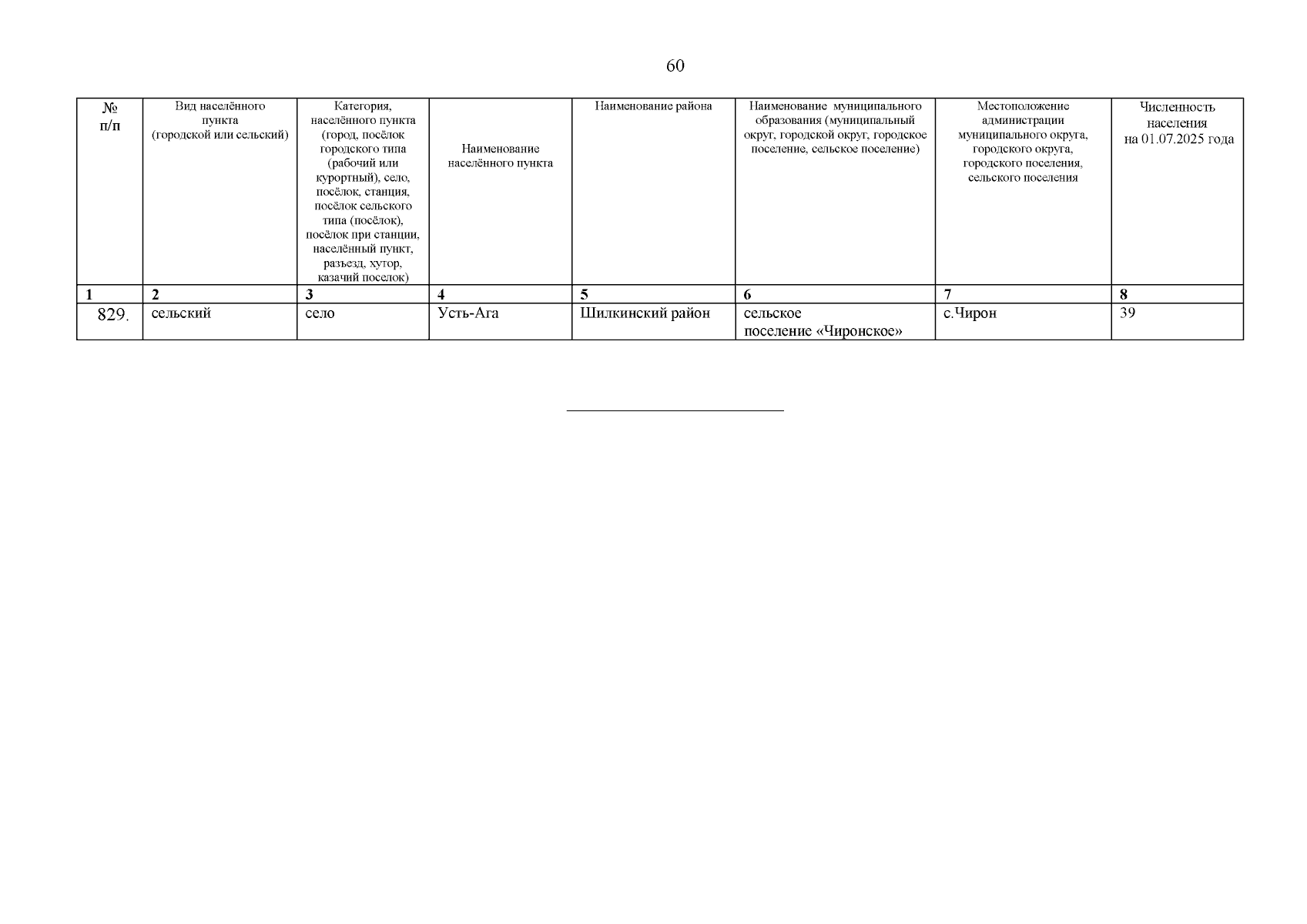 60

| № п/п | Вид населённого пункта (городской или сельский) | Категория, населённого пункта (город, посёлок городского типа (рабочий или курортный), село, посёлок, станция, посёлок сельского типа (посёлок), посёлок при станции, населённый пункт, разъезд, хутор, казачий поселок) | Наименование населённого пункта | Наименование района | Наименование муниципального образования (муниципальный округ, городской округ, городское поселение, сельское поселение) | Местоположение администрации муниципального округа, городского округа, городского поселения, сельского поселения | Численность населения на 01.07.2025 года |
|---|---|---|---|---|---|---|---|
| 1 | 2 | 3 | 4 | 5 | 6 | 7 | 8 |
| 829. | сельский | село | Усть-Ага | Шилкинский район | сельское поселение «Чиронское» | с.Чирон | 39 |